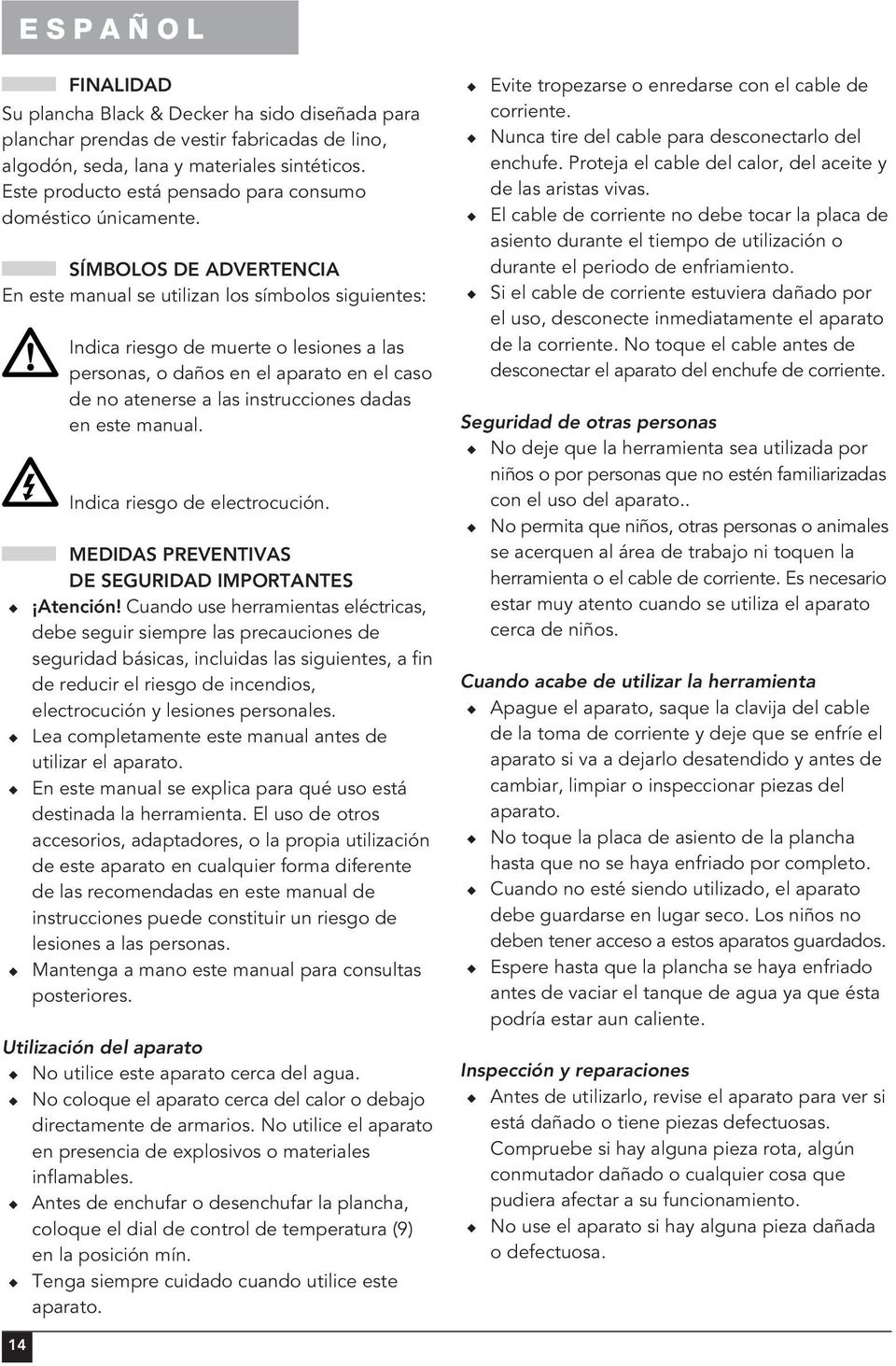 ESPAÑOL

FINALIDAD
Su plancha Black & Decker ha sido diseñada para planchar prendas de vestir fabricadas de lino, algodón, seda, lana y materiales sintéticos. Este producto está pensado para consumo doméstico únicamente.

SÍMBOLOS DE ADVERTENCIA
En este manual se utilizan los símbolos siguientes:

Indica riesgo de muerte o lesiones a las personas, o daños en el aparato en el caso de no atenerse a las instrucciones dadas en este manual.

Indica riesgo de electrocución.

MEDIDAS PREVENTIVAS DE SEGURIDAD IMPORTANTES
◆ ¡Atención! Cuando use herramientas eléctricas, debe seguir siempre las precauciones de seguridad básicas, incluidas las siguientes, a fin de reducir el riesgo de incendios, electrocución y lesiones personales.
◆ Lea completamente este manual antes de utilizar el aparato.
◆ En este manual se explica para qué uso está destinada la herramienta. El uso de otros accesorios, adaptadores, o la propia utilización de este aparato en cualquier forma diferente de las recomendadas en este manual de instrucciones puede constituir un riesgo de lesiones a las personas.
◆ Mantenga a mano este manual para consultas posteriores.

Utilización del aparato
◆ No utilice este aparato cerca del agua.
◆ No coloque el aparato cerca del calor o debajo directamente de armarios. No utilice el aparato en presencia de explosivos o materiales inflamables.
◆ Antes de enchufar o desenchufar la plancha, coloque el dial de control de temperatura (9) en la posición mín.
◆ Tenga siempre cuidado cuando utilice este aparato.

◆ Evite tropezarse o enredarse con el cable de corriente.
◆ Nunca tire del cable para desconectarlo del enchufe. Proteja el cable del calor, del aceite y de las aristas vivas.
◆ El cable de corriente no debe tocar la placa de asiento durante el tiempo de utilización o durante el periodo de enfriamiento.
◆ Si el cable de corriente estuviera dañado por el uso, desconecte inmediatamente el aparato de la corriente. No toque el cable antes de desconectar el aparato del enchufe de corriente.

Seguridad de otras personas
◆ No deje que la herramienta sea utilizada por niños o por personas que no estén familiarizadas con el uso del aparato..
◆ No permita que niños, otras personas o animales se acerquen al área de trabajo ni toquen la herramienta o el cable de corriente. Es necesario estar muy atento cuando se utiliza el aparato cerca de niños.

Cuando acabe de utilizar la herramienta
◆ Apague el aparato, saque la clavija del cable de la toma de corriente y deje que se enfríe el aparato si va a dejarlo desatendido y antes de cambiar, limpiar o inspeccionar piezas del aparato.
◆ No toque la placa de asiento de la plancha hasta que no se haya enfriado por completo.
◆ Cuando no esté siendo utilizado, el aparato debe guardarse en lugar seco. Los niños no deben tener acceso a estos aparatos guardados.
◆ Espere hasta que la plancha se haya enfriado antes de vaciar el tanque de agua ya que ésta podría estar aun caliente.

Inspección y reparaciones
◆ Antes de utilizarlo, revise el aparato para ver si está dañado o tiene piezas defectuosas. Compruebe si hay alguna pieza rota, algún conmutador dañado o cualquier cosa que pudiera afectar a su funcionamiento.
◆ No use el aparato si hay alguna pieza dañada o defectuosa.

14